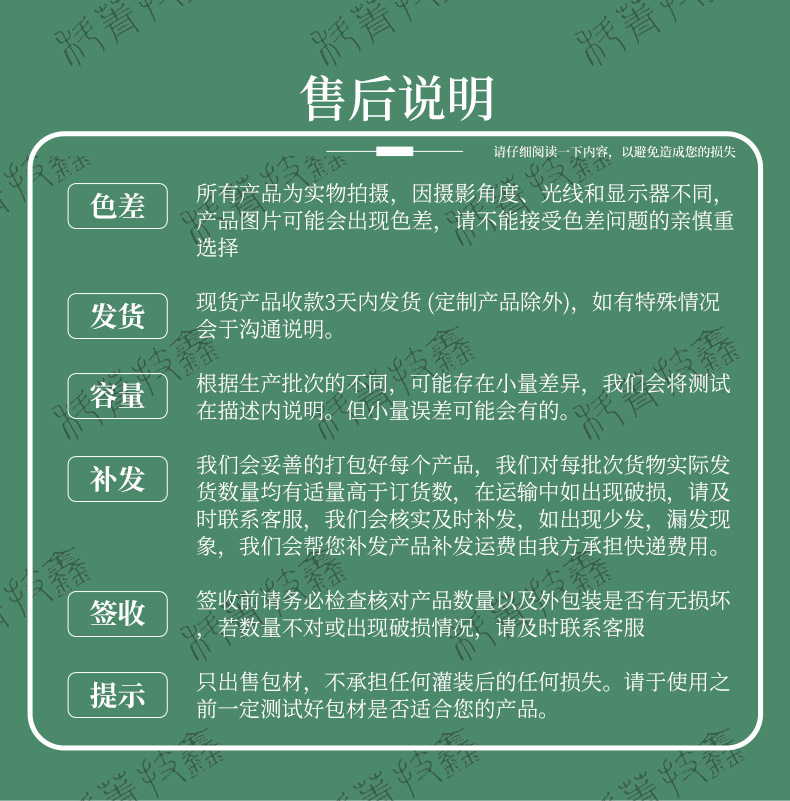 售后说明

请仔细阅读一下内容，以避免造成您的损失

色差
所有产品为实物拍摄，因摄影角度、光线和显示器不同，产品图片可能会出现色差，请不能接受色差问题的亲慎重选择

发货
现货产品收款3天内发货 (定制产品除外)，如有特殊情况会于沟通说明。

容量
根据生产批次的不同，可能存在小量差异，我们会将测试在描述内说明。但小量误差可能会有的。

补发
我们会妥善的打包好每个产品，我们对每批次货物实际发货数量均有适量高于订货数，在运输中如出现破损，请及时联系客服，我们会核实及时补发，如出现少发，漏发现象，我们会帮您补发产品补发运费由我方承担快递费用。

签收
签收前请务必检查核对产品数量以及外包装是否有无损坏，若数量不对或出现破损情况，请及时联系客服

提示
只出售包材，不承担任何灌装后的任何损失。请于使用之前一定测试好包材是否适合您的产品。